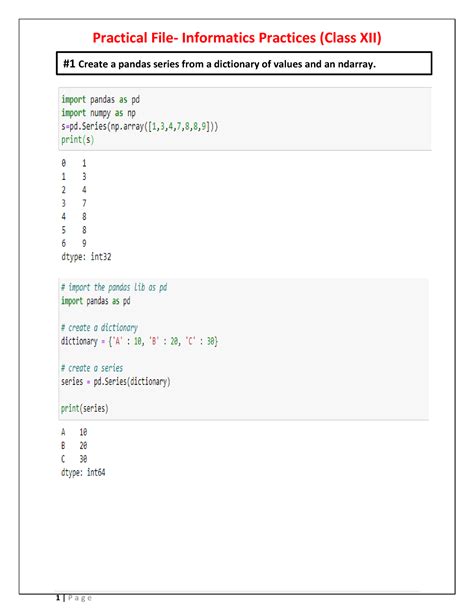 Practical File- Informatics Practices (Class XII)

#1 Create a pandas series from a dictionary of values and an ndarray.

import pandas as pd
import numpy as np
s=pd.Series(np.array([1,3,4,7,8,8,9]))
print(s)

0    1
1    3
2    4
3    7
4    8
5    8
6    9
dtype: int32

# import the pandas lib as pd
import pandas as pd

# create a dictionary
dictionary = {'A' : 10, 'B' : 20, 'C' : 30}

# create a series
series = pd.Series(dictionary)

print(series)

A    10
B    20
C    30
dtype: int64

1 | Page